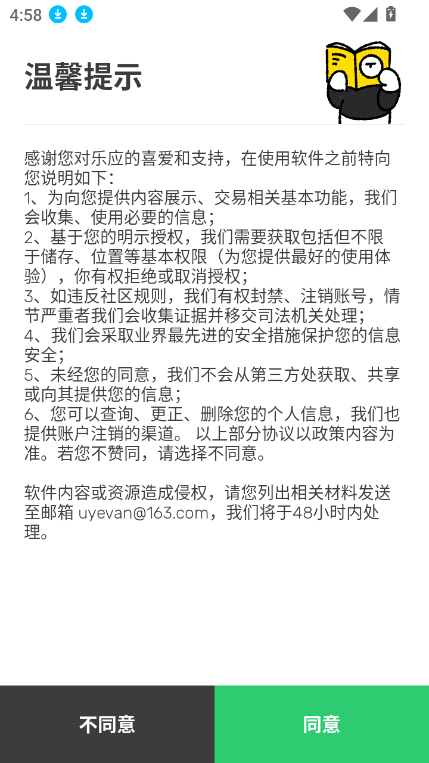 4:58

温馨提示

感谢您对乐应的喜爱和支持，在使用软件之前特向您说明如下：
1、为向您提供内容展示、交易相关基本功能，我们会收集、使用必要的信息；
2、基于您的明示授权，我们需要获取包括但不限于储存、位置等基本权限（为您提供最好的使用体验），你有权拒绝或取消授权；
3、如违反社区规则，我们有权封禁、注销账号，情节严重者我们会收集证据并移交司法机关处理；
4、我们会采取业界最先进的安全措施保护您的信息安全；
5、未经您的同意，我们不会从第三方处获取、共享或向其提供您的信息；
6、您可以查询、更正、删除您的个人信息，我们也提供账户注销的渠道。 以上部分协议以政策内容为准。若您不赞同，请选择不同意。

软件内容或资源造成侵权，请您列出相关材料发送至邮箱 uyevan@163.com，我们将于48小时内处理。

不同意

同意